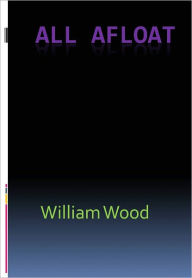 ALL AFLOAT

William Wood